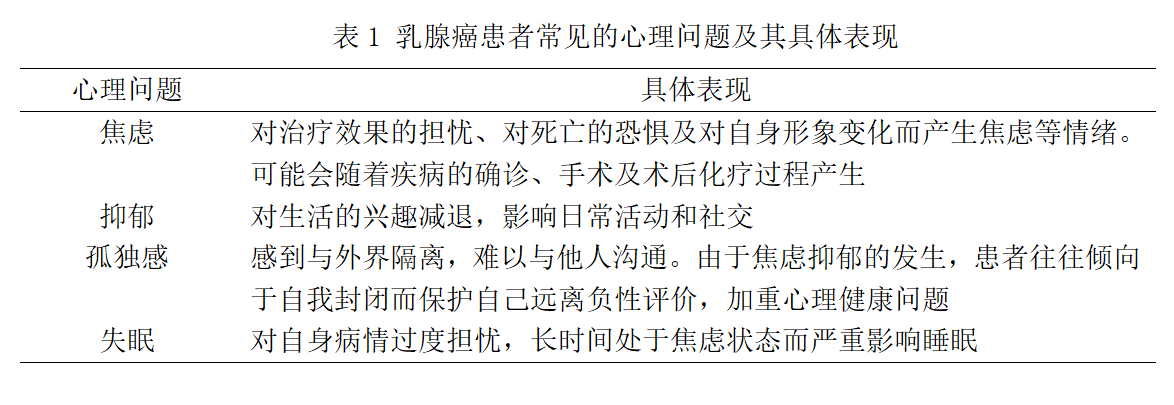 表1 乳腺癌患者常见的心理问题及其具体表现

| 心理问题 | 具体表现 |
|---|---|
| 焦虑 | 对治疗效果的担忧、对死亡的恐惧及对自身形象变化而产生焦虑等情绪。可能会随着疾病的确诊、手术及术后化疗过程产生 |
| 抑郁 | 对生活的兴趣减退，影响日常活动和社交 |
| 孤独感 | 感到与外界隔离，难以与他人沟通。由于焦虑抑郁的发生，患者往往倾向于自我封闭而保护自己远离负性评价，加重心理健康问题 |
| 失眠 | 对自身病情过度担忧，长时间处于焦虑状态而严重影响睡眠 |